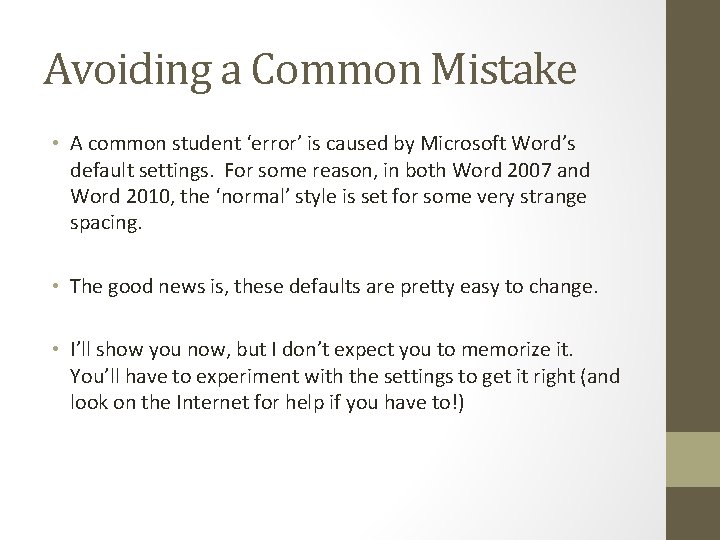 Avoiding a Common Mistake

• A common student ‘error’ is caused by Microsoft Word’s default settings. For some reason, in both Word 2007 and Word 2010, the ‘normal’ style is set for some very strange spacing.

• The good news is, these defaults are pretty easy to change.

• I’ll show you now, but I don’t expect you to memorize it. You’ll have to experiment with the settings to get it right (and look on the Internet for help if you have to!)